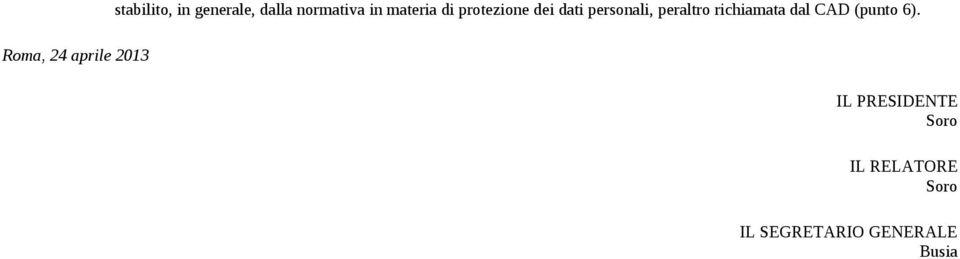 stabilito, in generale, dalla normativa in materia di protezione dei dati personali, peraltro richiamata dal CAD (punto 6).

Roma, 24 aprile 2013

IL PRESIDENTE
Soro

IL RELATORE
Soro

IL SEGRETARIO GENERALE
Busia